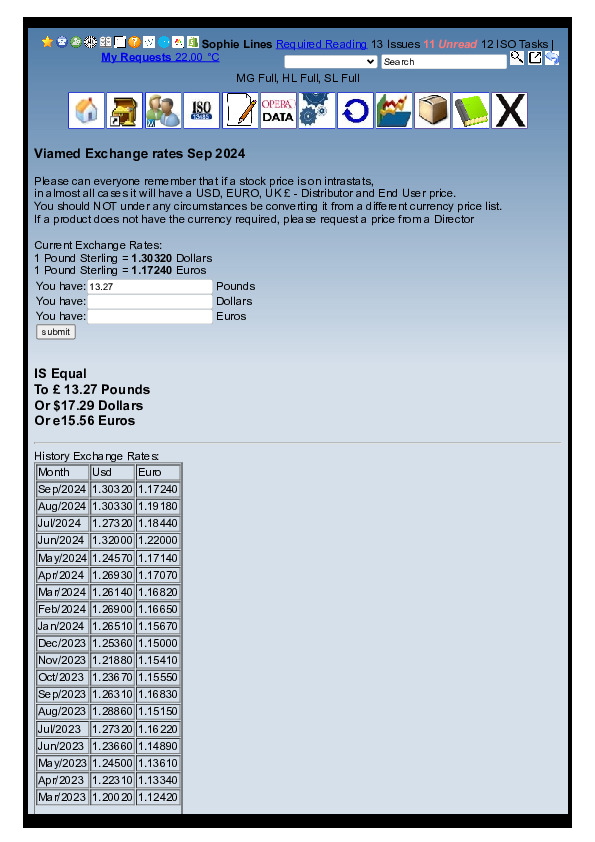 Sophie Lines Required Reading 13 Issues 11 Unread 12 ISO Tasks | My Requests 22.00 °C

Search

MG Full, HL Full, SL Full

ISO

OPERA DATA

Viamed Exchange rates Sep 2024

Please can everyone remember that if a stock price is on intrastats, in almost all cases it will have a USD, EURO, UK £ - Distributor and End User price.
You should NOT under any circumstances be converting it from a different currency price list.
If a product does not have the currency required, please request a price from a Director

Current Exchange Rates:
1 Pound Sterling = 1.30320 Dollars
1 Pound Sterling = 1.17240 Euros

You have: 13.27 Pounds
You have: Dollars
You have: Euros
submit

IS Equal
To £ 13.27 Pounds
Or $17.29 Dollars
Or e15.56 Euros

History Exchange Rates:

| Month | Usd | Euro |
|---|---|---|
| Sep/2024 | 1.30320 | 1.17240 |
| Aug/2024 | 1.30330 | 1.19180 |
| Jul/2024 | 1.27320 | 1.18440 |
| Jun/2024 | 1.32000 | 1.22000 |
| May/2024 | 1.24570 | 1.17140 |
| Apr/2024 | 1.26930 | 1.17070 |
| Mar/2024 | 1.26140 | 1.16820 |
| Feb/2024 | 1.26900 | 1.16650 |
| Jan/2024 | 1.26510 | 1.15670 |
| Dec/2023 | 1.25360 | 1.15000 |
| Nov/2023 | 1.21880 | 1.15410 |
| Oct/2023 | 1.23670 | 1.15550 |
| Sep/2023 | 1.26310 | 1.16830 |
| Aug/2023 | 1.28860 | 1.15150 |
| Jul/2023 | 1.27320 | 1.16220 |
| Jun/2023 | 1.23660 | 1.14890 |
| May/2023 | 1.24500 | 1.13610 |
| Apr/2023 | 1.22310 | 1.13340 |
| Mar/2023 | 1.20020 | 1.12420 |